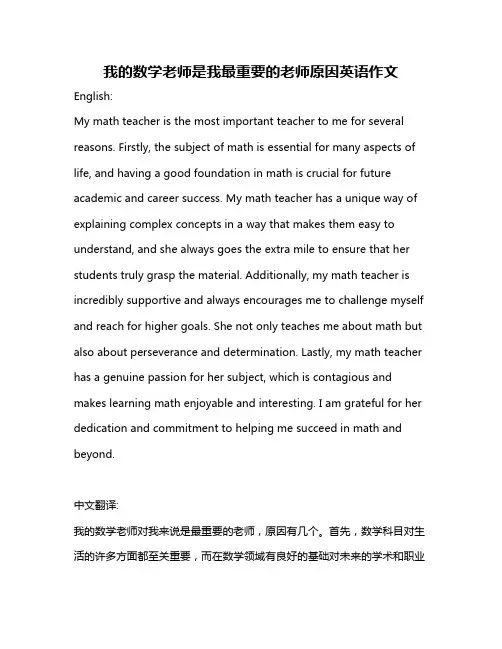 我的数学老师是我最重要的老师原因英语作文

English:

My math teacher is the most important teacher to me for several reasons. Firstly, the subject of math is essential for many aspects of life, and having a good foundation in math is crucial for future academic and career success. My math teacher has a unique way of explaining complex concepts in a way that makes them easy to understand, and she always goes the extra mile to ensure that her students truly grasp the material. Additionally, my math teacher is incredibly supportive and always encourages me to challenge myself and reach for higher goals. She not only teaches me about math but also about perseverance and determination. Lastly, my math teacher has a genuine passion for her subject, which is contagious and makes learning math enjoyable and interesting. I am grateful for her dedication and commitment to helping me succeed in math and beyond.

中文翻译:

我的数学老师对我来说是最重要的老师，原因有几个。首先，数学科目对生活的许多方面都至关重要，而在数学领域有良好的基础对未来的学术和职业